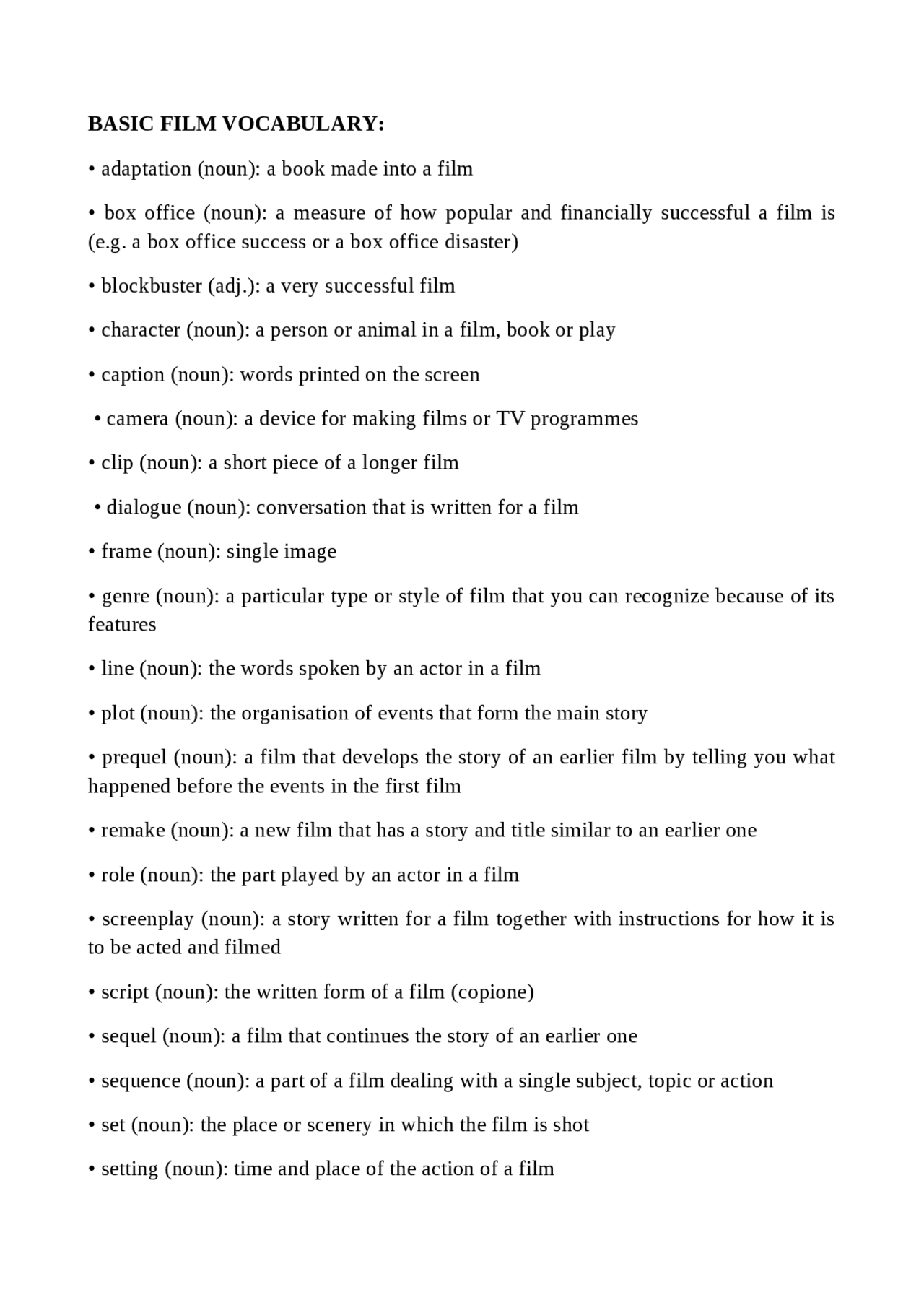 BASIC FILM VOCABULARY:

• adaptation (noun): a book made into a film

• box office (noun): a measure of how popular and financially successful a film is (e.g. a box office success or a box office disaster)

• blockbuster (adj.): a very successful film

• character (noun): a person or animal in a film, book or play

• caption (noun): words printed on the screen

• camera (noun): a device for making films or TV programmes

• clip (noun): a short piece of a longer film

• dialogue (noun): conversation that is written for a film

• frame (noun): single image

• genre (noun): a particular type or style of film that you can recognize because of its features

• line (noun): the words spoken by an actor in a film

• plot (noun): the organisation of events that form the main story

• prequel (noun): a film that develops the story of an earlier film by telling you what happened before the events in the first film

• remake (noun): a new film that has a story and title similar to an earlier one

• role (noun): the part played by an actor in a film

• screenplay (noun): a story written for a film together with instructions for how it is to be acted and filmed

• script (noun): the written form of a film (copione)

• sequel (noun): a film that continues the story of an earlier one

• sequence (noun): a part of a film dealing with a single subject, topic or action

• set (noun): the place or scenery in which the film is shot

• setting (noun): time and place of the action of a film